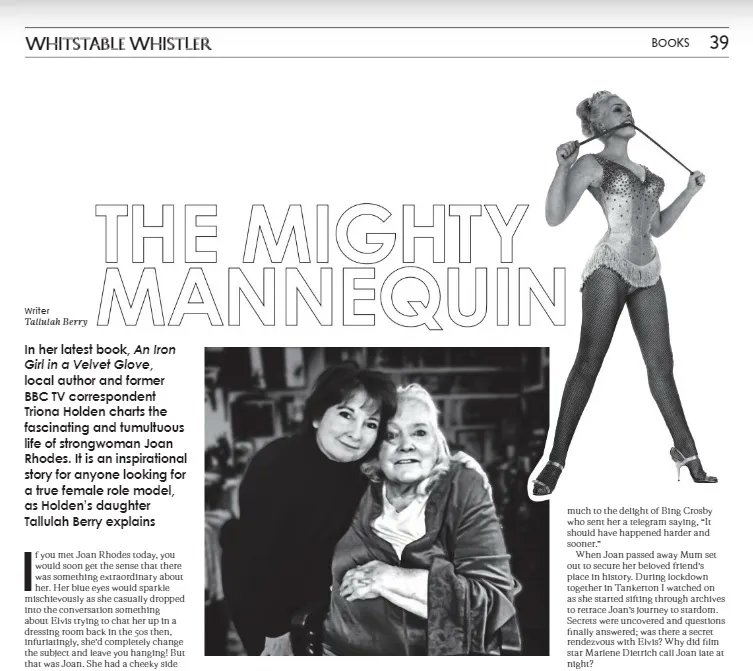 WHITSTABLE WHISTLER

BOOKS 39

THE MIGHTY MANNEQUIN

Writer
Tallulah Berry

In her latest book, An Iron Girl in a Velvet Glove, local author and former BBC TV correspondent Triona Holden charts the fascinating and tumultuous life of strongwoman Joan Rhodes. It is an inspirational story for anyone looking for a true female role model, as Holden's daughter Tallulah Berry explains

If you met Joan Rhodes today, you would soon get the sense that there was something extraordinary about her. Her blue eyes would sparkle mischievously as she casually dropped into the conversation something about Elvis trying to chat her up in a dressing room back in the 50s then, infuriatingly, she'd completely change the subject and leave you hanging! But that was Joan. She had a cheeky side

much to the delight of Bing Crosby who sent her a telegram saying, "It should have happened harder and sooner."

When Joan passed away Mum set out to secure her beloved friend's place in history. During lockdown together in Tankerton I watched on as she started sifting through archives to retrace Joan's journey to stardom. Secrets were uncovered and questions finally answered; was there a secret rendezvous with Elvis? Why did film star Marlene Dietrich call Joan late at night?